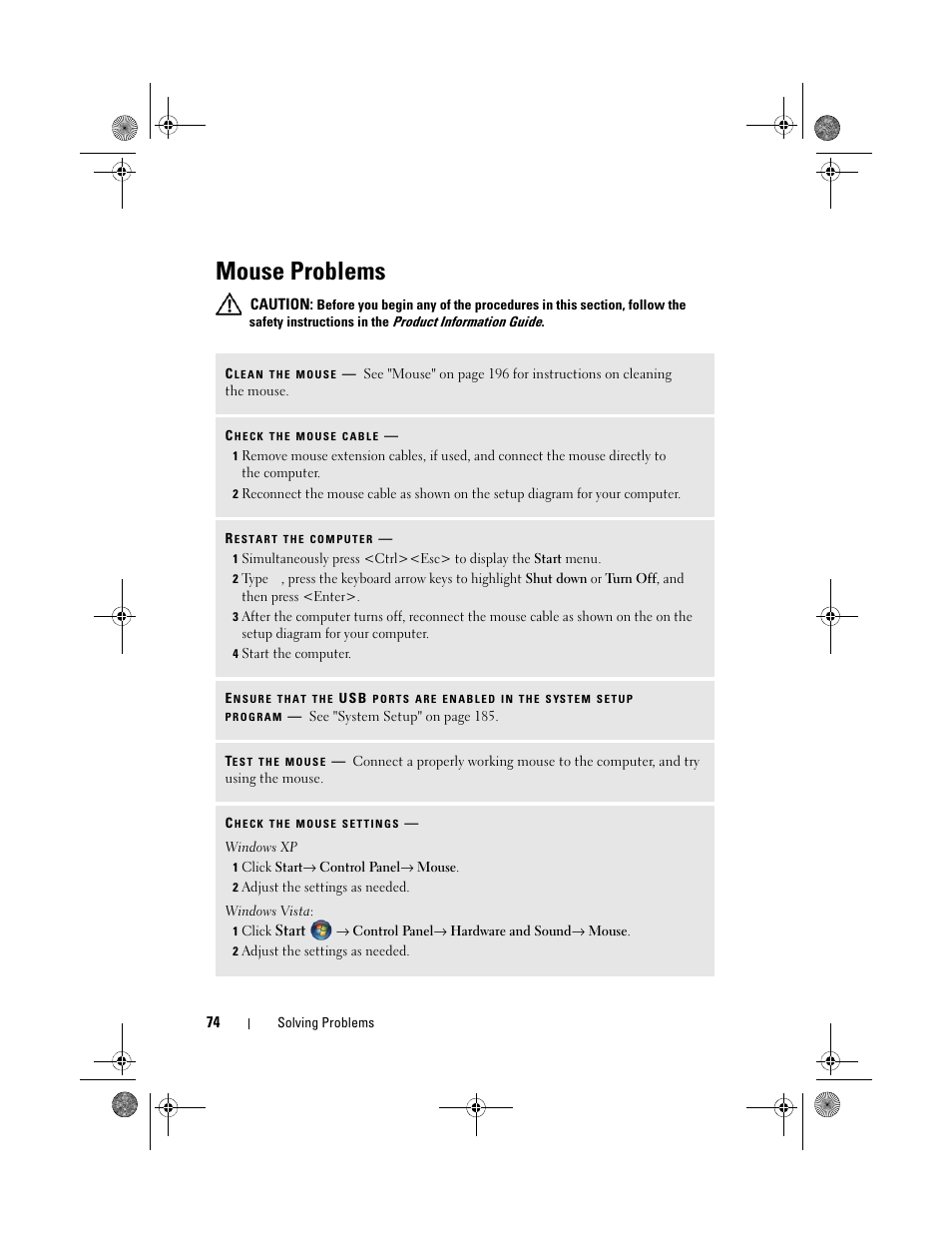 Mouse Problems

CAUTION: Before you begin any of the procedures in this section, follow the safety instructions in the Product Information Guide.

CLEAN THE MOUSE — See "Mouse" on page 196 for instructions on cleaning the mouse.

CHECK THE MOUSE CABLE —
1 Remove mouse extension cables, if used, and connect the mouse directly to the computer.
2 Reconnect the mouse cable as shown on the setup diagram for your computer.

RESTART THE COMPUTER —
1 Simultaneously press <Ctrl><Esc> to display the Start menu.
2 Type , press the keyboard arrow keys to highlight Shut down or Turn Off, and then press <Enter>.
3 After the computer turns off, reconnect the mouse cable as shown on the on the setup diagram for your computer.
4 Start the computer.

ENSURE THAT THE USB PORTS ARE ENABLED IN THE SYSTEM SETUP PROGRAM — See "System Setup" on page 185.

TEST THE MOUSE — Connect a properly working mouse to the computer, and try using the mouse.

CHECK THE MOUSE SETTINGS —
Windows XP
1 Click Start→ Control Panel→ Mouse.
2 Adjust the settings as needed.
Windows Vista:
1 Click Start → Control Panel→ Hardware and Sound→ Mouse.
2 Adjust the settings as needed.

74 | Solving Problems